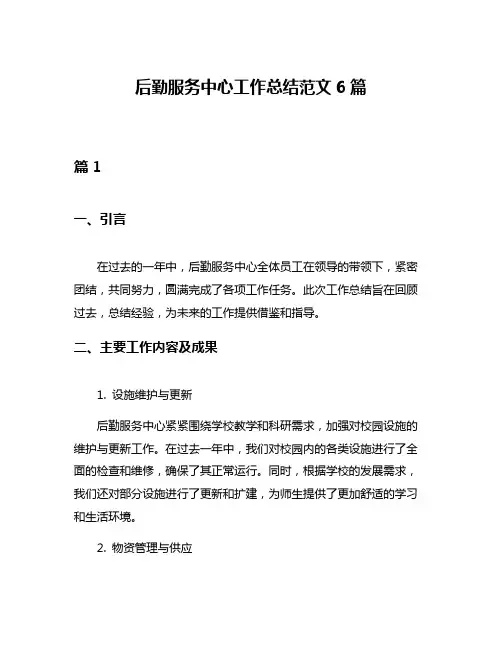 后勤服务中心工作总结范文 6 篇

篇 1

一、引言

在过去的一年中，后勤服务中心全体员工在领导的带领下，紧密团结，共同努力，圆满完成了各项工作任务。此次工作总结旨在回顾过去，总结经验，为未来的工作提供借鉴和指导。

二、主要工作内容及成果

1. 设施维护与更新

后勤服务中心紧紧围绕学校教学和科研需求，加强对校园设施的维护与更新工作。在过去一年中，我们对校园内的各类设施进行了全面的检查和维修，确保了其正常运行。同时，根据学校的发展需求，我们还对部分设施进行了更新和扩建，为师生提供了更加舒适的学习和生活环境。

2. 物资管理与供应